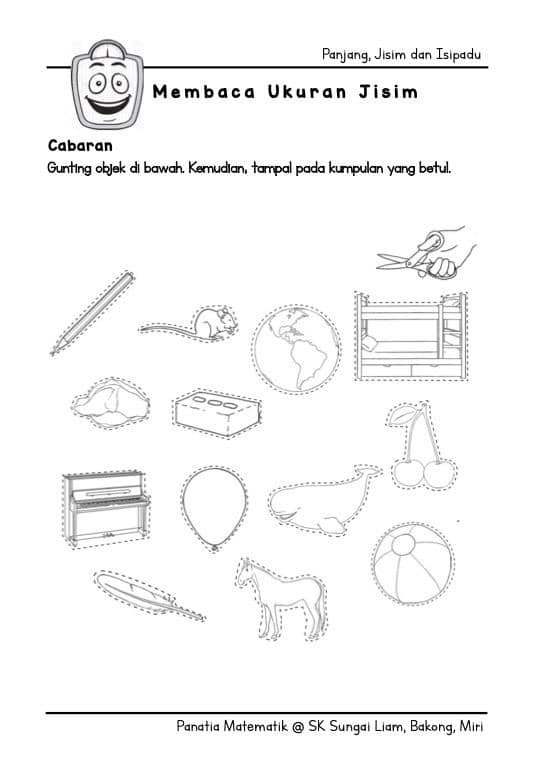 Panjang, Jisim dan Isipadu

Membaca Ukuran Jisim

Cabaran
Gunting objek di bawah. Kemudian, tampal pada kumpulan yang betul.

Panatia Matematik @ SK Sungai Liam, Bakong, Miri